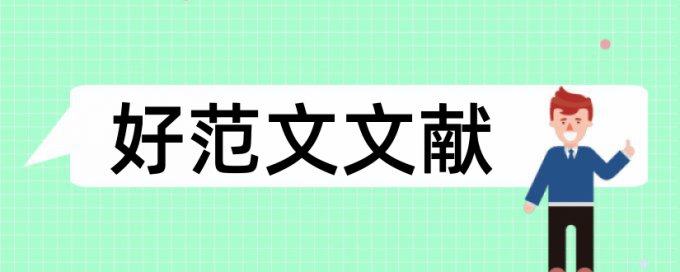 好范文文献